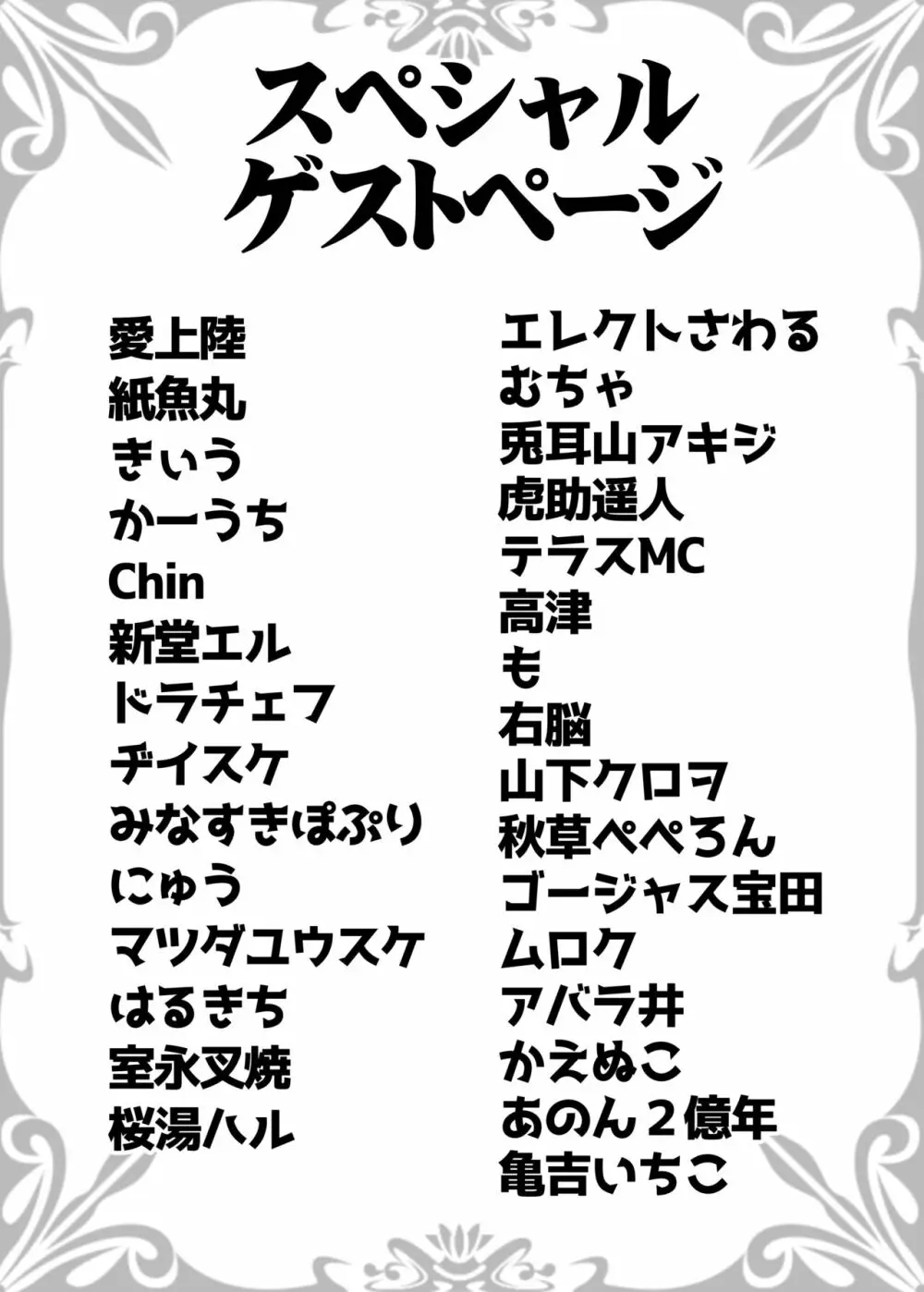 スペシャル
ゲストページ

愛上陸
紙魚丸
きぃう
かーうち
Chin
新堂エル
ドラチェフ
ヂイスケ
みなすきぽぷり
にゅう
マツダユウスケ
はるきち
室永叉焼
桜湯ハル

エレクトさわる
むちゃ
兎耳山アキジ
虎助遥人
テラスMC
高津
も
右脳
山下クロヲ
秋草ぺぺろん
ゴージャス宝田
ムロク
アバラ井
かえぬこ
あのん２億年
亀吉いちこ